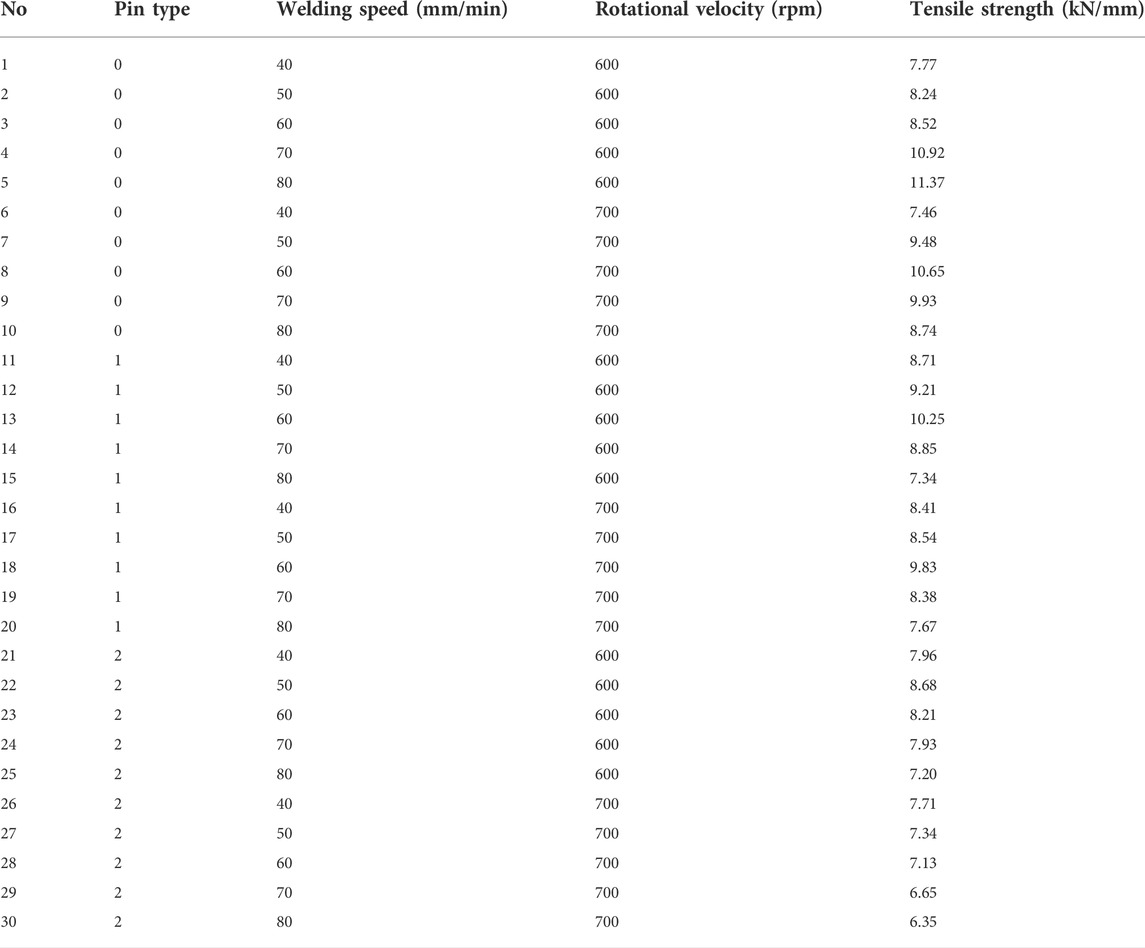 | No | Pin type | Welding speed (mm/min) | Rotational velocity (rpm) | Tensile strength (kN/mm) |
|---|---|---|---|---|
| 1 | 0 | 40 | 600 | 7.77 |
| 2 | 0 | 50 | 600 | 8.24 |
| 3 | 0 | 60 | 600 | 8.52 |
| 4 | 0 | 70 | 600 | 10.92 |
| 5 | 0 | 80 | 600 | 11.37 |
| 6 | 0 | 40 | 700 | 7.46 |
| 7 | 0 | 50 | 700 | 9.48 |
| 8 | 0 | 60 | 700 | 10.65 |
| 9 | 0 | 70 | 700 | 9.93 |
| 10 | 0 | 80 | 700 | 8.74 |
| 11 | 1 | 40 | 600 | 8.71 |
| 12 | 1 | 50 | 600 | 9.21 |
| 13 | 1 | 60 | 600 | 10.25 |
| 14 | 1 | 70 | 600 | 8.85 |
| 15 | 1 | 80 | 600 | 7.34 |
| 16 | 1 | 40 | 700 | 8.41 |
| 17 | 1 | 50 | 700 | 8.54 |
| 18 | 1 | 60 | 700 | 9.83 |
| 19 | 1 | 70 | 700 | 8.38 |
| 20 | 1 | 80 | 700 | 7.67 |
| 21 | 2 | 40 | 600 | 7.96 |
| 22 | 2 | 50 | 600 | 8.68 |
| 23 | 2 | 60 | 600 | 8.21 |
| 24 | 2 | 70 | 600 | 7.93 |
| 25 | 2 | 80 | 600 | 7.20 |
| 26 | 2 | 40 | 700 | 7.71 |
| 27 | 2 | 50 | 700 | 7.34 |
| 28 | 2 | 60 | 700 | 7.13 |
| 29 | 2 | 70 | 700 | 6.65 |
| 30 | 2 | 80 | 700 | 6.35 |